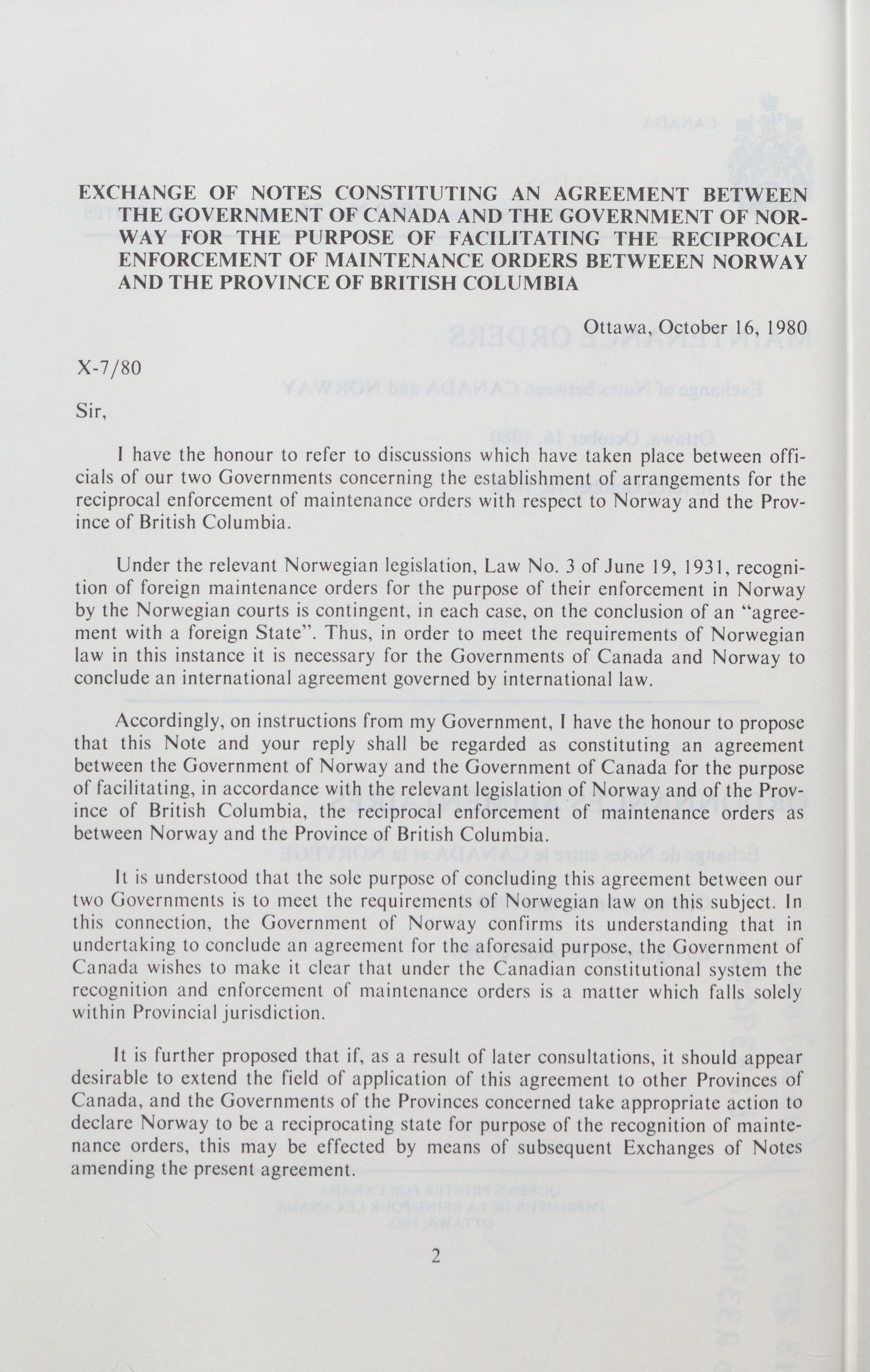 EXCHANGE OF NOTES CONSTITUTING AN AGREEMENT BETWEEN THE GOVERNMENT OF CANADA AND THE GOVERNMENT OF NORWAY FOR THE PURPOSE OF FACILITATING THE RECIPROCAL ENFORCEMENT OF MAINTENANCE ORDERS BETWEEEN NORWAY AND THE PROVINCE OF BRITISH COLUMBIA

Ottawa, October 16, 1980

X-7/80

Sir,

I have the honour to refer to discussions which have taken place between officials of our two Governments concerning the establishment of arrangements for the reciprocal enforcement of maintenance orders with respect to Norway and the Province of British Columbia.

Under the relevant Norwegian legislation, Law No. 3 of June 19, 1931, recognition of foreign maintenance orders for the purpose of their enforcement in Norway by the Norwegian courts is contingent, in each case, on the conclusion of an "agreement with a foreign State". Thus, in order to meet the requirements of Norwegian law in this instance it is necessary for the Governments of Canada and Norway to conclude an international agreement governed by international law.

Accordingly, on instructions from my Government, I have the honour to propose that this Note and your reply shall be regarded as constituting an agreement between the Government of Norway and the Government of Canada for the purpose of facilitating, in accordance with the relevant legislation of Norway and of the Province of British Columbia, the reciprocal enforcement of maintenance orders as between Norway and the Province of British Columbia.

It is understood that the sole purpose of concluding this agreement between our two Governments is to meet the requirements of Norwegian law on this subject. In this connection, the Government of Norway confirms its understanding that in undertaking to conclude an agreement for the aforesaid purpose, the Government of Canada wishes to make it clear that under the Canadian constitutional system the recognition and enforcement of maintenance orders is a matter which falls solely within Provincial jurisdiction.

It is further proposed that if, as a result of later consultations, it should appear desirable to extend the field of application of this agreement to other Provinces of Canada, and the Governments of the Provinces concerned take appropriate action to declare Norway to be a reciprocating state for purpose of the recognition of maintenance orders, this may be effected by means of subsequent Exchanges of Notes amending the present agreement.

2